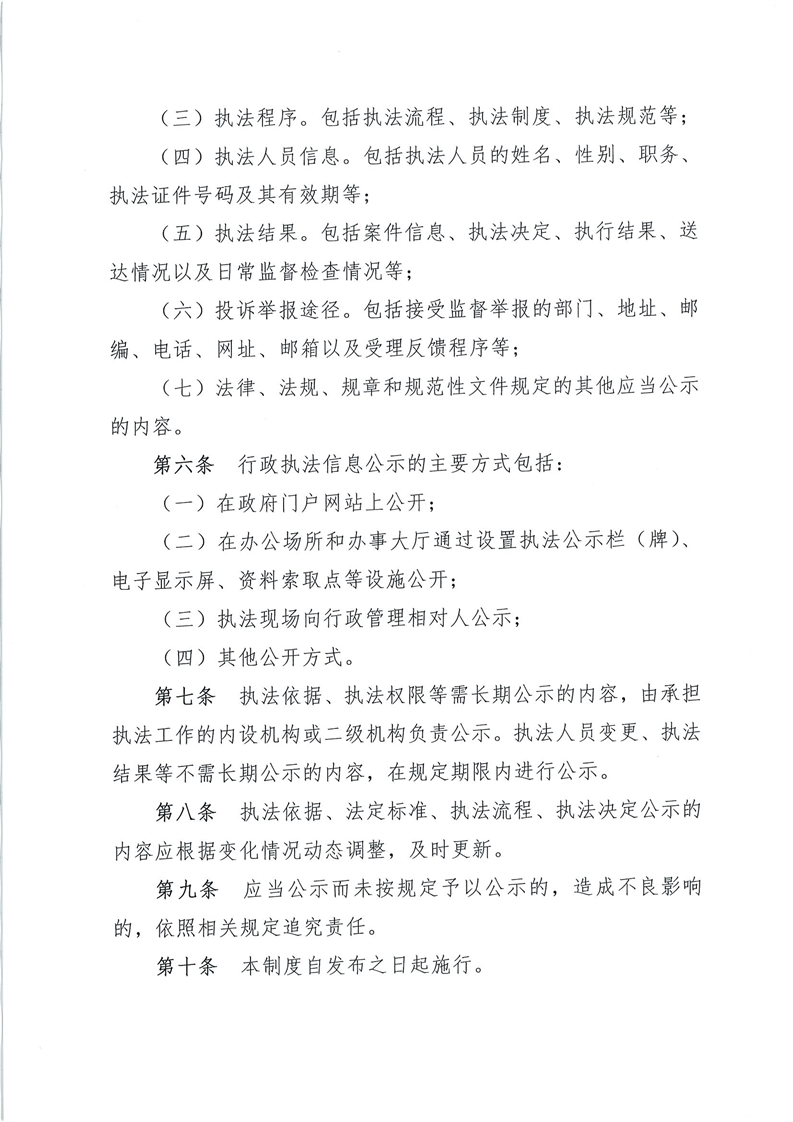 （三）执法程序。包括执法流程、执法制度、执法规范等；

（四）执法人员信息。包括执法人员的姓名、性别、职务、执法证件号码及其有效期等；

（五）执法结果。包括案件信息、执法决定、执行结果、送达情况以及日常监督检查情况等；

（六）投诉举报途径。包括接受监督举报的部门、地址、邮编、电话、网址、邮箱以及受理反馈程序等；

（七）法律、法规、规章和规范性文件规定的其他应当公示的内容。

第六条　行政执法信息公示的主要方式包括：

（一）在政府门户网站上公开；

（二）在办公场所和办事大厅通过设置执法公示栏（牌）、电子显示屏、资料索取点等设施公开；

（三）执法现场向行政管理相对人公示；

（四）其他公开方式。

第七条　执法依据、执法权限等需长期公示的内容，由承担执法工作的内设机构或二级机构负责公示。执法人员变更、执法结果等不需长期公示的内容，在规定期限内进行公示。

第八条　执法依据、法定标准、执法流程、执法决定公示的内容应根据变化情况动态调整，及时更新。

第九条　应当公示而未按规定予以公示的，造成不良影响的，依照相关规定追究责任。

第十条　本制度自发布之日起施行。